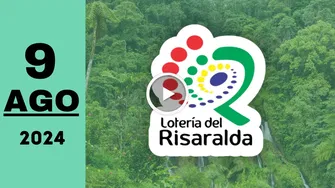 9
AGO
2024

Lotería del
Risaralda